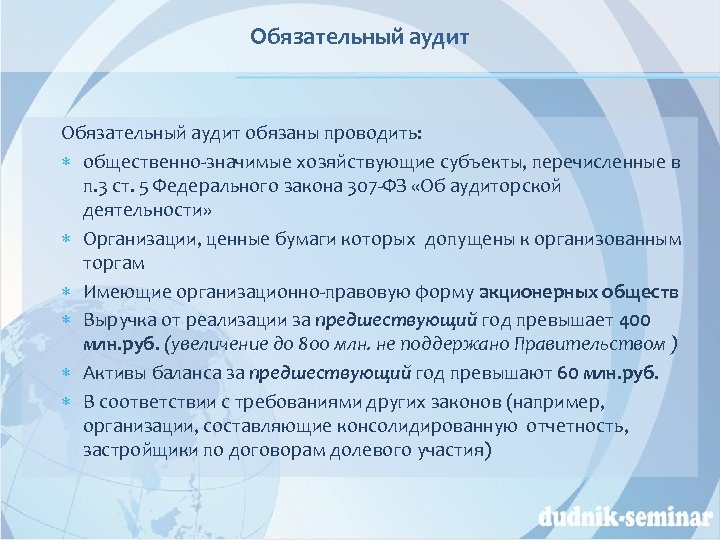 Обязательный аудит

Обязательный аудит обязаны проводить:

* общественно-значимые хозяйствующие субъекты, перечисленные в п.3 ст. 5 Федерального закона 307-ФЗ «Об аудиторской деятельности»
* Организации, ценные бумаги которых допущены к организованным торгам
* Имеющие организационно-правовую форму акционерных обществ
* Выручка от реализации за предшествующий год превышает 400 млн.руб. (увеличение до 800 млн. не поддержано Правительством )
* Активы баланса за предшествующий год превышают 60 млн.руб.
* В соответствии с требованиями других законов (например, организации, составляющие консолидированную отчетность, застройщики по договорам долевого участия)

dudnik-seminar